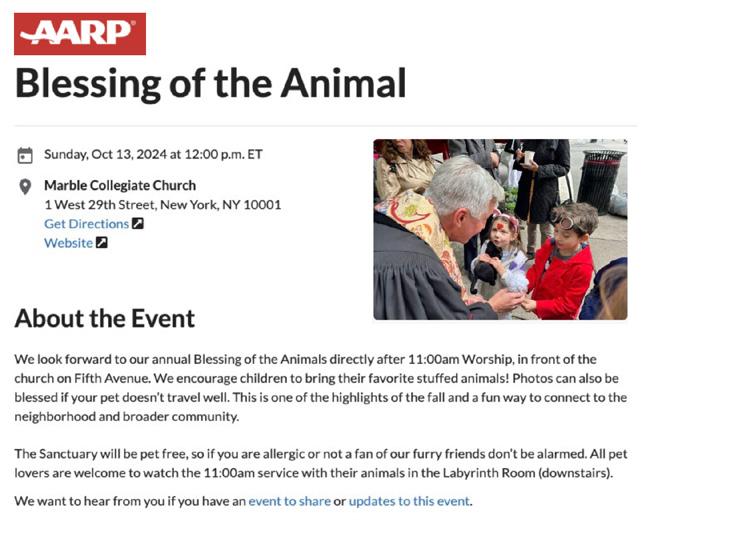 AARP

Blessing of the Animal

Sunday, Oct 13, 2024 at 12:00 p.m. ET

Marble Collegiate Church
1 West 29th Street, New York, NY 10001
Get Directions
Website

About the Event

We look forward to our annual Blessing of the Animals directly after 11:00am Worship, in front of the church on Fifth Avenue. We encourage children to bring their favorite stuffed animals! Photos can also be blessed if your pet doesn't travel well. This is one of the highlights of the fall and a fun way to connect to the neighborhood and broader community.

The Sanctuary will be pet free, so if you are allergic or not a fan of our furry friends don't be alarmed. All pet lovers are welcome to watch the 11:00am service with their animals in the Labyrinth Room (downstairs).

We want to hear from you if you have an event to share or updates to this event.